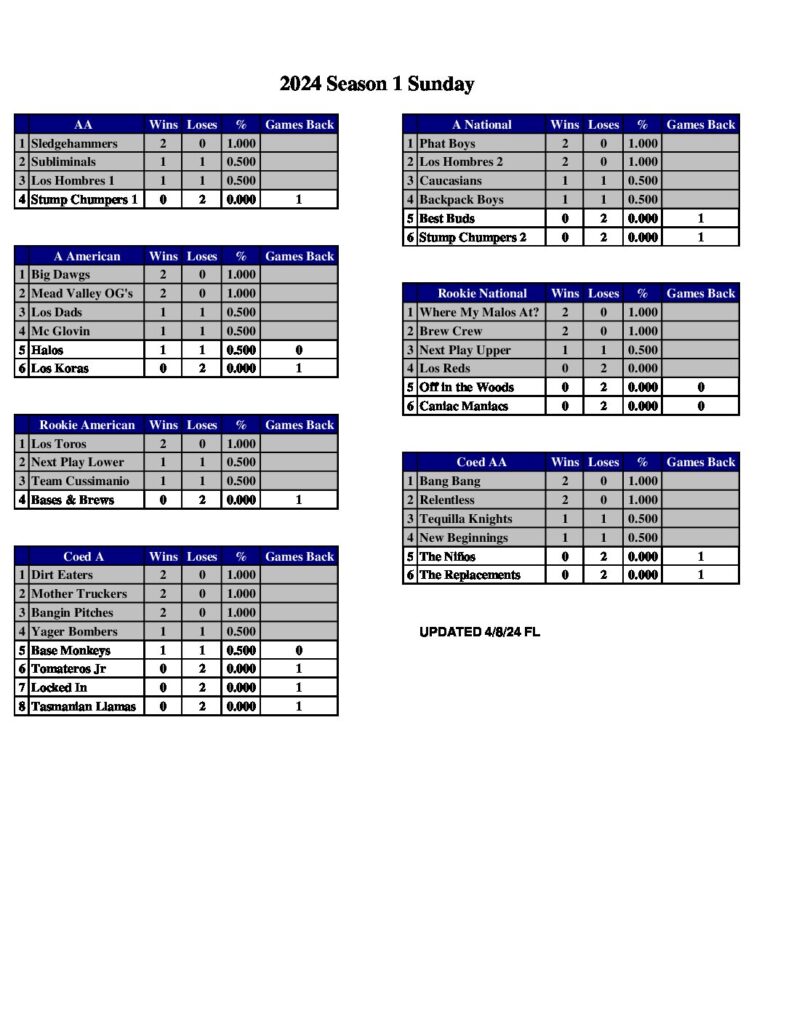 2024 Season 1 Sunday

| | AA | Wins | Loses | % | Games Back |
|---|---|---|---|---|---|
| 1 | Sledgehammers | 2 | 0 | 1.000 | |
| 2 | Subliminals | 1 | 1 | 0.500 | |
| 3 | Los Hombres 1 | 1 | 1 | 0.500 | |
| 4 | Stump Chumpers 1 | 0 | 2 | 0.000 | 1 |

| | A American | Wins | Loses | % | Games Back |
|---|---|---|---|---|---|
| 1 | Big Dawgs | 2 | 0 | 1.000 | |
| 2 | Mead Valley OG's | 2 | 0 | 1.000 | |
| 3 | Los Dads | 1 | 1 | 0.500 | |
| 4 | Mc Glovin | 1 | 1 | 0.500 | |
| 5 | Halos | 1 | 1 | 0.500 | 0 |
| 6 | Los Koras | 0 | 2 | 0.000 | 1 |

| | Rookie American | Wins | Loses | % | Games Back |
|---|---|---|---|---|---|
| 1 | Los Toros | 2 | 0 | 1.000 | |
| 2 | Next Play Lower | 1 | 1 | 0.500 | |
| 3 | Team Cussimanio | 1 | 1 | 0.500 | |
| 4 | Bases & Brews | 0 | 2 | 0.000 | 1 |

| | Coed A | Wins | Loses | % | Games Back |
|---|---|---|---|---|---|
| 1 | Dirt Eaters | 2 | 0 | 1.000 | |
| 2 | Mother Truckers | 2 | 0 | 1.000 | |
| 3 | Bangin Pitches | 2 | 0 | 1.000 | |
| 4 | Yager Bombers | 1 | 1 | 0.500 | |
| 5 | Base Monkeys | 1 | 1 | 0.500 | 0 |
| 6 | Tomateros Jr | 0 | 2 | 0.000 | 1 |
| 7 | Locked In | 0 | 2 | 0.000 | 1 |
| 8 | Tasmanian Llamas | 0 | 2 | 0.000 | 1 |

| | A National | Wins | Loses | % | Games Back |
|---|---|---|---|---|---|
| 1 | Phat Boys | 2 | 0 | 1.000 | |
| 2 | Los Hombres 2 | 2 | 0 | 1.000 | |
| 3 | Caucasians | 1 | 1 | 0.500 | |
| 4 | Backpack Boys | 1 | 1 | 0.500 | |
| 5 | Best Buds | 0 | 2 | 0.000 | 1 |
| 6 | Stump Chumpers 2 | 0 | 2 | 0.000 | 1 |

| | Rookie National | Wins | Loses | % | Games Back |
|---|---|---|---|---|---|
| 1 | Where My Malos At? | 2 | 0 | 1.000 | |
| 2 | Brew Crew | 2 | 0 | 1.000 | |
| 3 | Next Play Upper | 1 | 1 | 0.500 | |
| 4 | Los Reds | 0 | 2 | 0.000 | |
| 5 | Off in the Woods | 0 | 2 | 0.000 | 0 |
| 6 | Caniac Maniacs | 0 | 2 | 0.000 | 0 |

| | Coed AA | Wins | Loses | % | Games Back |
|---|---|---|---|---|---|
| 1 | Bang Bang | 2 | 0 | 1.000 | |
| 2 | Relentless | 2 | 0 | 1.000 | |
| 3 | Tequilla Knights | 1 | 1 | 0.500 | |
| 4 | New Beginnings | 1 | 1 | 0.500 | |
| 5 | The Niños | 0 | 2 | 0.000 | 1 |
| 6 | The Replacements | 0 | 2 | 0.000 | 1 |

UPDATED 4/8/24 FL